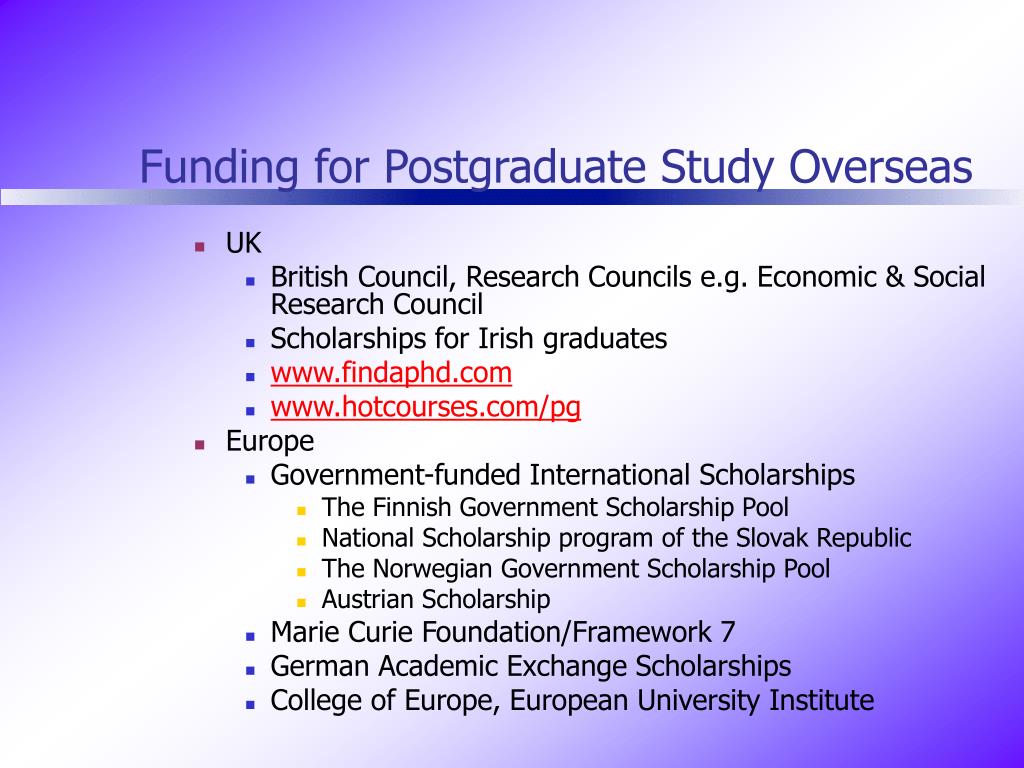 Funding for Postgraduate Study Overseas

- UK
  - British Council, Research Councils e.g. Economic & Social Research Council
  - Scholarships for Irish graduates
  - www.findaphd.com
  - www.hotcourses.com/pg
- Europe
  - Government-funded International Scholarships
    - The Finnish Government Scholarship Pool
    - National Scholarship program of the Slovak Republic
    - The Norwegian Government Scholarship Pool
    - Austrian Scholarship
  - Marie Curie Foundation/Framework 7
  - German Academic Exchange Scholarships
  - College of Europe, European University Institute